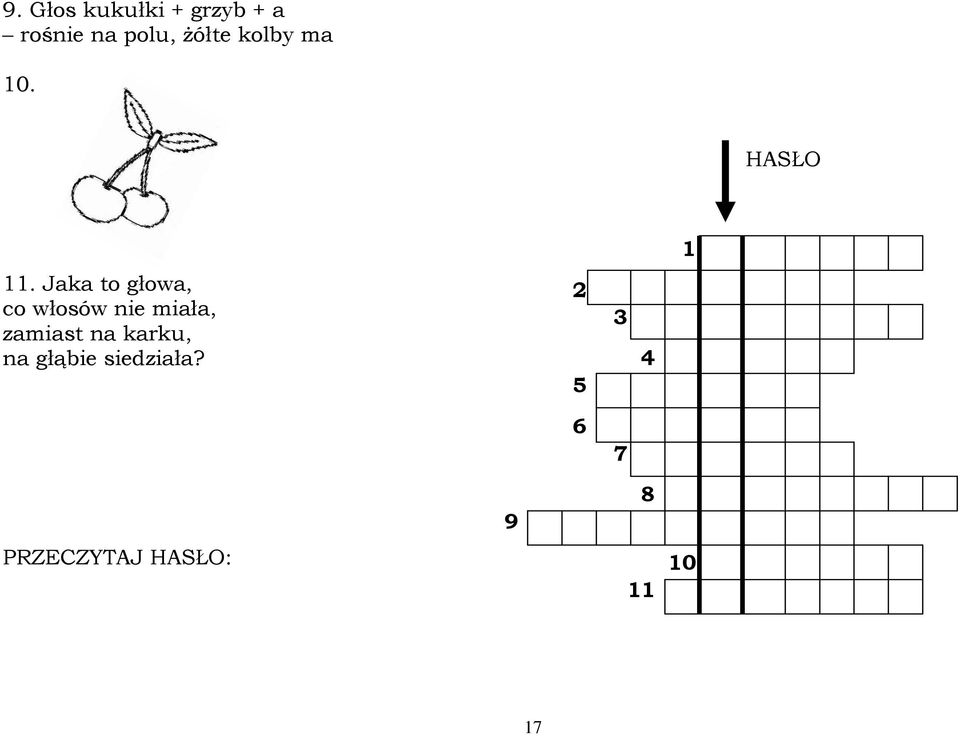 9. Głos kukułki + grzyb + a
– rośnie na polu, żółte kolby ma

10.

11. Jaka to głowa,
co włosów nie miała,
zamiast na karku,
na głąbie siedziała?

PRZECZYTAJ HASŁO:

HASŁO

1
2
3
4
5
6
7
8
9
10
11

17